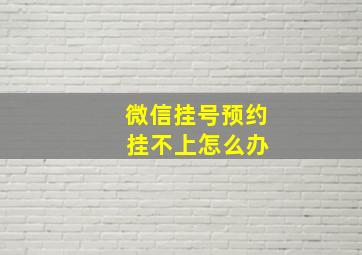 微信挂号预约
挂不上怎么办